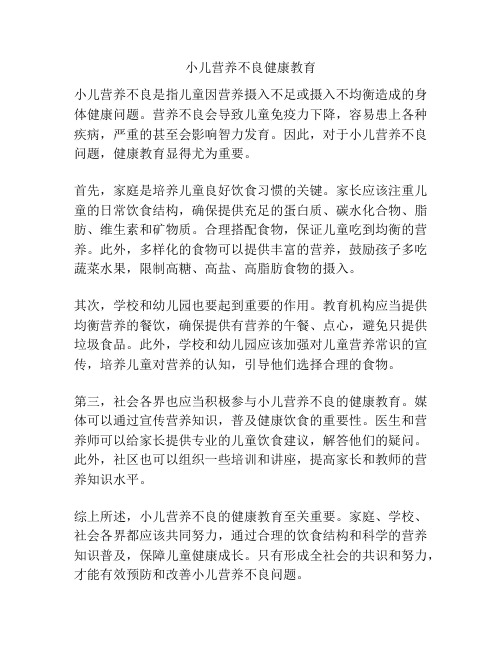 小儿营养不良健康教育

小儿营养不良是指儿童因营养摄入不足或摄入不均衡造成的身体健康问题。营养不良会导致儿童免疫力下降，容易患上各种疾病，严重的甚至会影响智力发育。因此，对于小儿营养不良问题，健康教育显得尤为重要。

首先，家庭是培养儿童良好饮食习惯的关键。家长应该注重儿童的日常饮食结构，确保提供充足的蛋白质、碳水化合物、脂肪、维生素和矿物质。合理搭配食物，保证儿童吃到均衡的营养。此外，多样化的食物可以提供丰富的营养，鼓励孩子多吃蔬菜水果，限制高糖、高盐、高脂肪食物的摄入。

其次，学校和幼儿园也要起到重要的作用。教育机构应当提供均衡营养的餐饮，确保提供有营养的午餐、点心，避免只提供垃圾食品。此外，学校和幼儿园应该加强对儿童营养常识的宣传，培养儿童对营养的认知，引导他们选择合理的食物。

第三，社会各界也应当积极参与小儿营养不良的健康教育。媒体可以通过宣传营养知识，普及健康饮食的重要性。医生和营养师可以给家长提供专业的儿童饮食建议，解答他们的疑问。此外，社区也可以组织一些培训和讲座，提高家长和教师的营养知识水平。

综上所述，小儿营养不良的健康教育至关重要。家庭、学校、社会各界都应该共同努力，通过合理的饮食结构和科学的营养知识普及，保障儿童健康成长。只有形成全社会的共识和努力，才能有效预防和改善小儿营养不良问题。